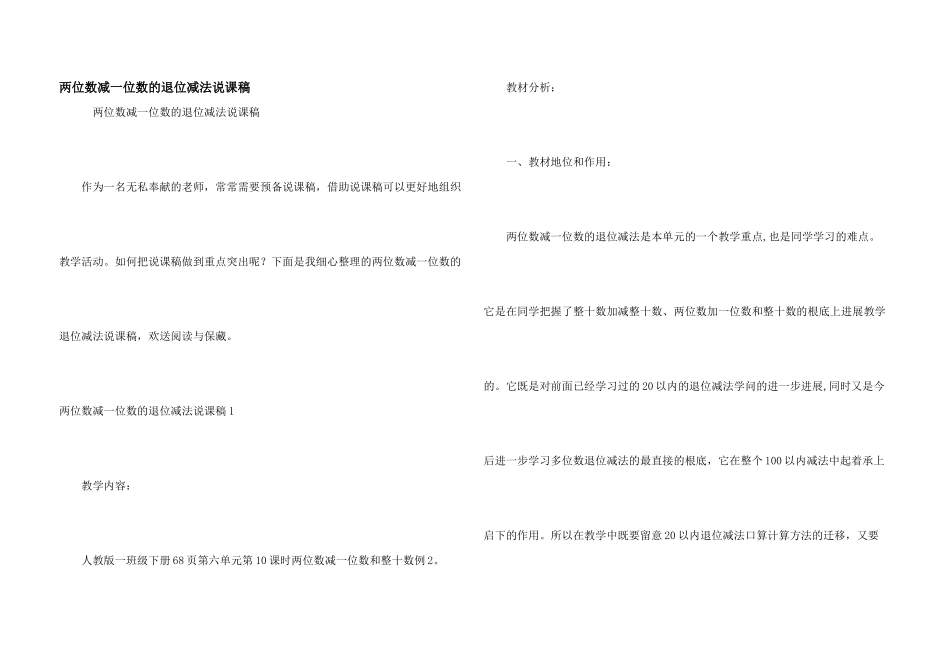 两位数减一位数的退位减法说课稿

两位数减一位数的退位减法说课稿

作为一名无私奉献的老师，常常需要预备说课稿，借助说课稿可以更好地组织教学活动。如何把说课稿做到重点突出呢？下面是我细心整理的两位数减一位数的退位减法说课稿，欢送阅读与保藏。

两位数减一位数的退位减法说课稿1

教学内容：

人教版一班级下册68页第六单元第10课时两位数减一位数和整十数例2。

教材分析：

一、教材地位和作用：

两位数减一位数的退位减法是本单元的一个教学重点，也是同学学习的难点。它是在同学把握了整十数加减整十数、两位数加一位数和整十数的根底上进展教学的。它既是对前面已经学习过的20以内的退位减法学问的进一步进展，同时又是今后进一步学习多位数退位减法的最直接的根底，它在整个100以内减法中起着承上启下的作用。所以在教学中既要留意20以内退位减法口算计算方法的迁移，又要